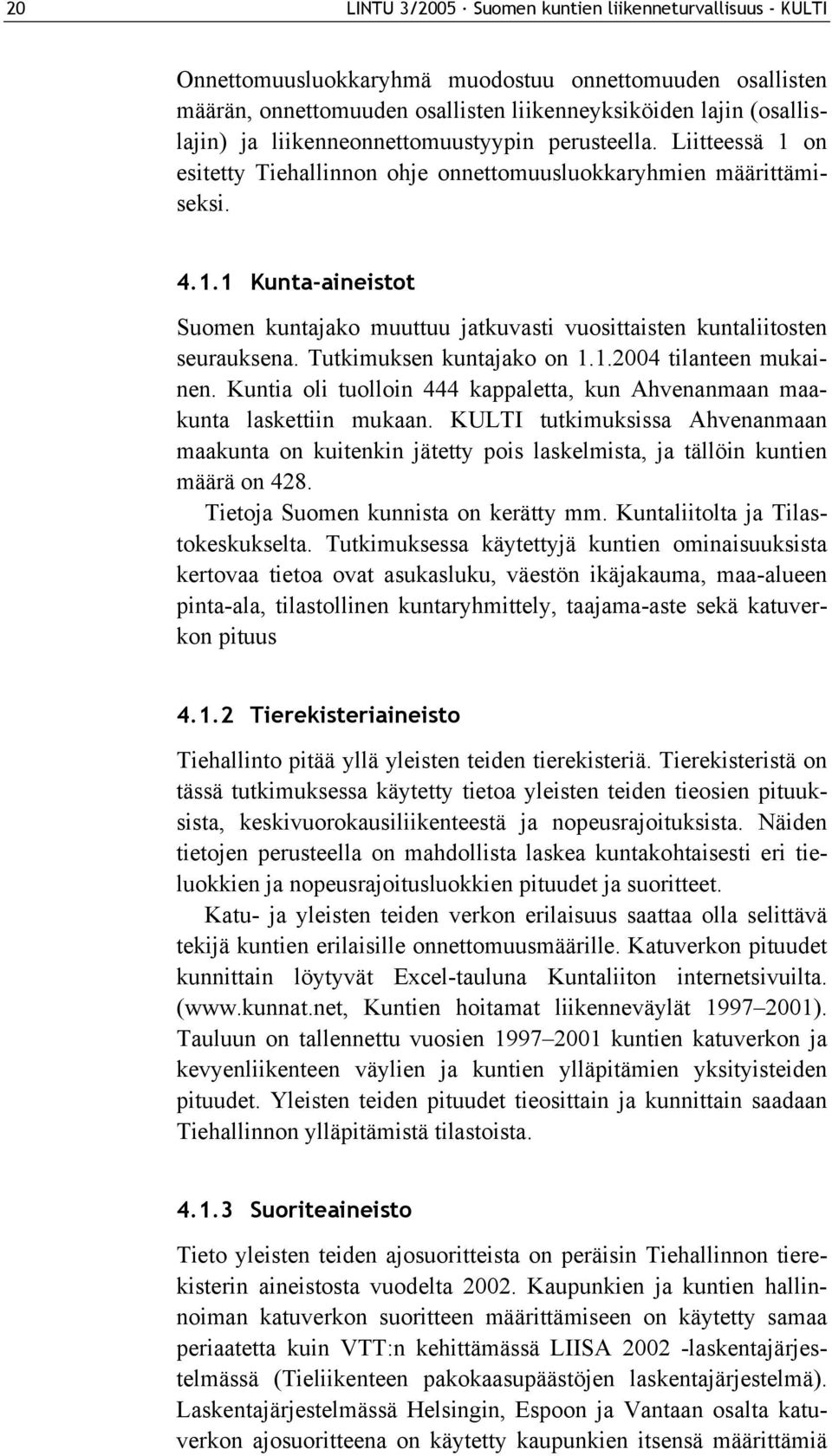 20 LINTU 3/2005 · Suomen kuntien liikenneturvallisuus - KULTI

Onnettomuusluokkaryhmä muodostuu onnettomuuden osallisten määrän, onnettomuuden osallisten liikenneyksiköiden lajin (osallislajin) ja liikenneonnettomuustyypin perusteella. Liitteessä 1 on esitetty Tiehallinnon ohje onnettomuusluokkaryhmien määrittämiseksi.

4.1.1 Kunta-aineistot

Suomen kuntajako muuttuu jatkuvasti vuosittaisten kuntaliitosten seurauksena. Tutkimuksen kuntajako on 1.1.2004 tilanteen mukainen. Kuntia oli tuolloin 444 kappaletta, kun Ahvenanmaan maakunta laskettiin mukaan. KULTI tutkimuksissa Ahvenanmaan maakunta on kuitenkin jätetty pois laskelmista, ja tällöin kuntien määrä on 428.

Tietoja Suomen kunnista on kerätty mm. Kuntaliitolta ja Tilastokeskukselta. Tutkimuksessa käytettyjä kuntien ominaisuuksista kertovaa tietoa ovat asukasluku, väestön ikäjakauma, maa-alueen pinta-ala, tilastollinen kuntaryhmittely, taajama-aste sekä katuverkon pituus

4.1.2 Tierekisteriaineisto

Tiehallinto pitää yllä yleisten teiden tierekisteriä. Tierekisteristä on tässä tutkimuksessa käytetty tietoa yleisten teiden tieosien pituuksista, keskivuorokausiliikenteestä ja nopeusrajoituksista. Näiden tietojen perusteella on mahdollista laskea kuntakohtaisesti eri tieluokkien ja nopeusrajoitusluokkien pituudet ja suoritteet.

Katu- ja yleisten teiden verkon erilaisuus saattaa olla selittävä tekijä kuntien erilaisille onnettomuusmäärille. Katuverkon pituudet kunnittain löytyvät Excel-tauluna Kuntaliiton internetsivuilta. (www.kunnat.net, Kuntien hoitamat liikenneväylät 1997–2001). Tauluun on tallennettu vuosien 1997–2001 kuntien katuverkon ja kevyenliikenteen väylien ja kuntien ylläpitämien yksityisteiden pituudet. Yleisten teiden pituudet tieosittain ja kunnittain saadaan Tiehallinnon ylläpitämistä tilastoista.

4.1.3 Suoriteaineisto

Tieto yleisten teiden ajosuoritteista on peräisin Tiehallinnon tierekisterin aineistosta vuodelta 2002. Kaupunkien ja kuntien hallinnoiman katuverkon suoritteen määrittämiseen on käytetty samaa periaatetta kuin VTT:n kehittämässä LIISA 2002 -laskentajärjestelmässä (Tieliikenteen pakokaasupäästöjen laskentajärjestelmä). Laskentajärjestelmässä Helsingin, Espoon ja Vantaan osalta katuverkon ajosuoritteena on käytetty kaupunkien itsensä määrittämiä